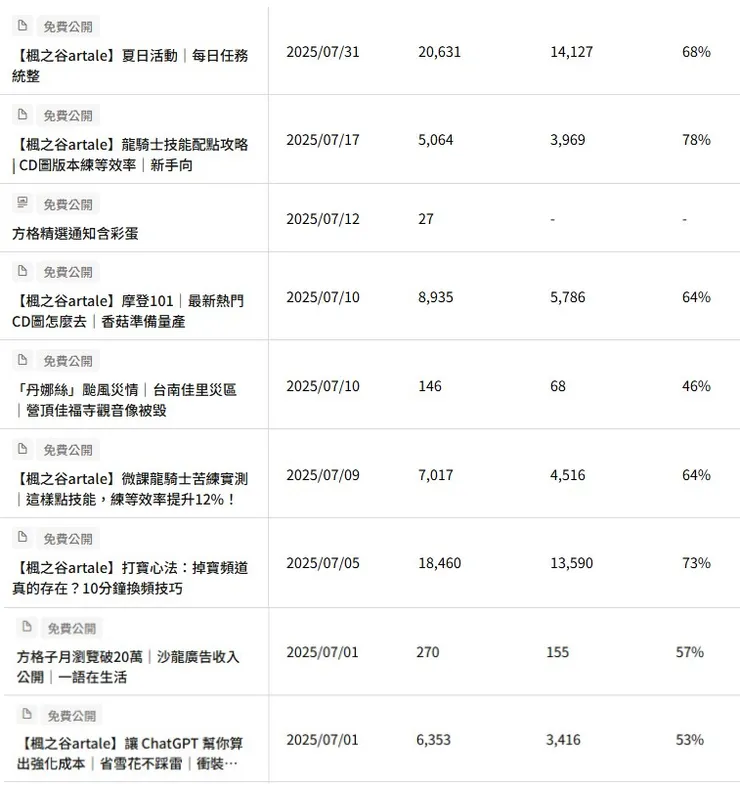 | | | | | |
|---|---|---|---|---|
| 免費公開 【楓之谷artale】夏日活動｜每日任務統整 | 2025/07/31 | 20,631 | 14,127 | 68% |
| 免費公開 【楓之谷artale】龍騎士技能配點攻略｜CD圖版本練等效率｜新手向 | 2025/07/17 | 5,064 | 3,969 | 78% |
| 免費公開 方格精選通知含彩蛋 | 2025/07/12 | 27 | - | - |
| 免費公開 【楓之谷artale】摩登101｜最新熱門CD圖怎麼去｜香菇準備量產 | 2025/07/10 | 8,935 | 5,786 | 64% |
| 免費公開 「丹娜絲」颱風災情｜台南佳里災區｜營頂佳福寺觀音像被毀 | 2025/07/10 | 146 | 68 | 46% |
| 免費公開 【楓之谷artale】微課龍騎士苦練實測｜這樣點技能，練等效率提升12%！ | 2025/07/09 | 7,017 | 4,516 | 64% |
| 免費公開 【楓之谷artale】打寶心法：掉寶頻道真的存在？10分鐘換頻技巧 | 2025/07/05 | 18,460 | 13,590 | 73% |
| 免費公開 方格子月瀏覽破20萬｜沙龍廣告收入公開｜一語在生活 | 2025/07/01 | 270 | 155 | 57% |
| 免費公開 【楓之谷artale】讓 ChatGPT 幫你算出強化成本｜省雪花不踩雷｜衝裝… | 2025/07/01 | 6,353 | 3,416 | 53% |